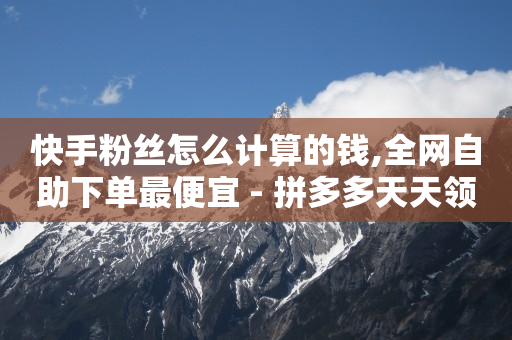 快手粉丝怎么计算的钱,全网自助下单最便宜 - 拼多多天天领